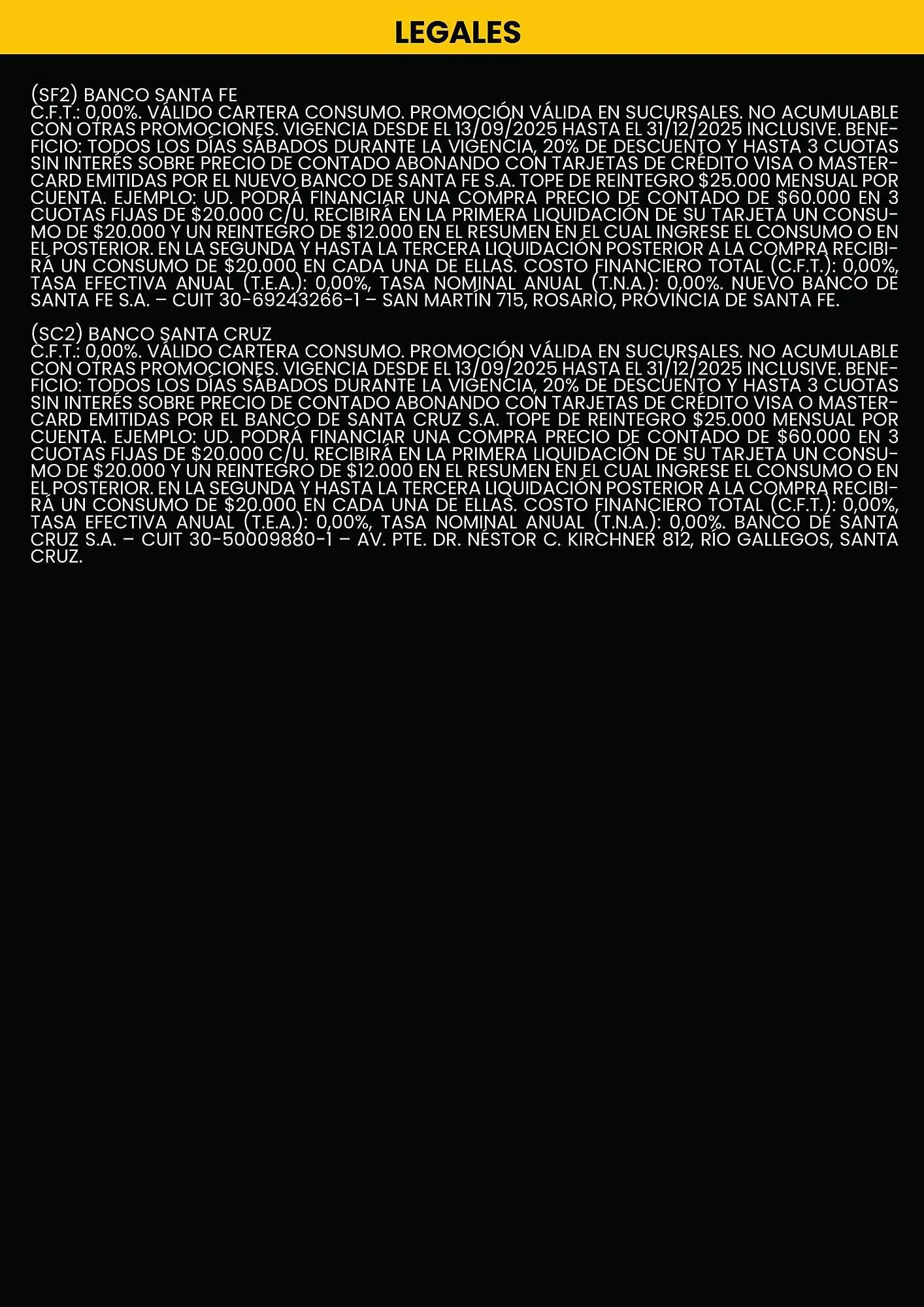 LEGALES

(SF2) BANCO SANTA FE
C.F.T.: 0,00%. VÁLIDO CARTERA CONSUMO. PROMOCIÓN VÁLIDA EN SUCURSALES. NO ACUMULABLE CON OTRAS PROMOCIONES. VIGENCIA DESDE EL 13/09/2025 HASTA EL 31/12/2025 INCLUSIVE. BENEFICIO: TODOS LOS DÍAS SÁBADOS DURANTE LA VIGENCIA, 20% DE DESCUENTO Y HASTA 3 CUOTAS SIN INTERÉS SOBRE PRECIO DE CONTADO ABONANDO CON TARJETAS DE CRÉDITO VISA O MASTERCARD EMITIDAS POR EL NUEVO BANCO DE SANTA FE S.A. TOPE DE REINTEGRO $25.000 MENSUAL POR CUENTA. EJEMPLO: UD. PODRÁ FINANCIAR UNA COMPRA PRECIO DE CONTADO DE $60.000 EN 3 CUOTAS FIJAS DE $20.000 C/U. RECIBIRÁ EN LA PRIMERA LIQUIDACIÓN DE SU TARJETA UN CONSUMO DE $20.000 Y UN REINTEGRO DE $12.000 EN EL RESUMEN EN EL CUAL INGRESE EL CONSUMO O EN EL POSTERIOR. EN LA SEGUNDA Y HASTA LA TERCERA LIQUIDACIÓN POSTERIOR A LA COMPRA RECIBIRÁ UN CONSUMO DE $20.000 EN CADA UNA DE ELLAS. COSTO FINANCIERO TOTAL (C.F.T.): 0,00%, TASA EFECTIVA ANUAL (T.E.A.): 0,00%, TASA NOMINAL ANUAL (T.N.A.): 0,00%. NUEVO BANCO DE SANTA FE S.A. – CUIT 30-69243266-1 – SAN MARTÍN 715, ROSARIO, PROVINCIA DE SANTA FE.

(SC2) BANCO SANTA CRUZ
C.F.T.: 0,00%. VÁLIDO CARTERA CONSUMO. PROMOCIÓN VÁLIDA EN SUCURSALES. NO ACUMULABLE CON OTRAS PROMOCIONES. VIGENCIA DESDE EL 13/09/2025 HASTA EL 31/12/2025 INCLUSIVE. BENEFICIO: TODOS LOS DÍAS SÁBADOS DURANTE LA VIGENCIA, 20% DE DESCUENTO Y HASTA 3 CUOTAS SIN INTERÉS SOBRE PRECIO DE CONTADO ABONANDO CON TARJETAS DE CRÉDITO VISA O MASTERCARD EMITIDAS POR EL BANCO DE SANTA CRUZ S.A. TOPE DE REINTEGRO $25.000 MENSUAL POR CUENTA. EJEMPLO: UD. PODRÁ FINANCIAR UNA COMPRA PRECIO DE CONTADO DE $60.000 EN 3 CUOTAS FIJAS DE $20.000 C/U. RECIBIRÁ EN LA PRIMERA LIQUIDACIÓN DE SU TARJETA UN CONSUMO DE $20.000 Y UN REINTEGRO DE $12.000 EN EL RESUMEN EN EL CUAL INGRESE EL CONSUMO O EN EL POSTERIOR. EN LA SEGUNDA Y HASTA LA TERCERA LIQUIDACIÓN POSTERIOR A LA COMPRA RECIBIRÁ UN CONSUMO DE $20.000 EN CADA UNA DE ELLAS. COSTO FINANCIERO TOTAL (C.F.T.): 0,00%, TASA EFECTIVA ANUAL (T.E.A.): 0,00%, TASA NOMINAL ANUAL (T.N.A.): 0,00%. BANCO DE SANTA CRUZ S.A. – CUIT 30-50009880-1 – AV. PTE. DR. NÉSTOR C. KIRCHNER 812, RÍO GALLEGOS, SANTA CRUZ.